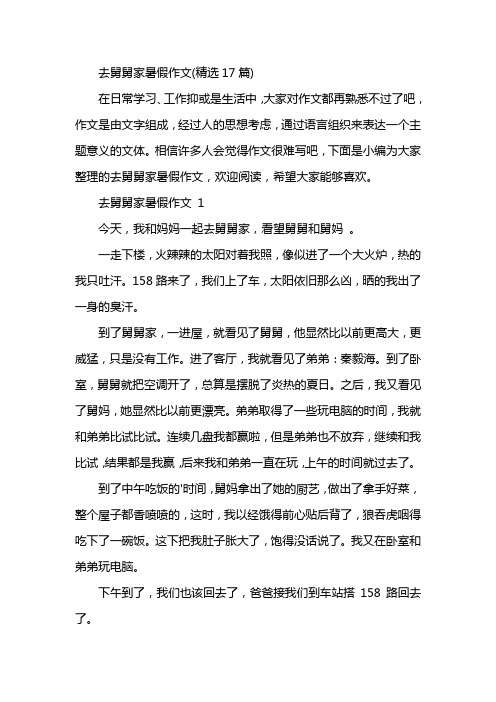 去舅舅家暑假作文(精选 17 篇)

在日常学习、工作抑或是生活中，大家对作文都再熟悉不过了吧，作文是由文字组成，经过人的思想考虑，通过语言组织来表达一个主题意义的文体。相信许多人会觉得作文很难写吧，下面是小编为大家整理的去舅舅家暑假作文，欢迎阅读，希望大家能够喜欢。

去舅舅家暑假作文 1

今天，我和妈妈一起去舅舅家，看望舅舅和舅妈 。

一走下楼，火辣辣的太阳对着我照，像似进了一个大火炉，热的我只吐汗。158 路来了，我们上了车，太阳依旧那么凶，晒的我出了一身的臭汗。

到了舅舅家，一进屋，就看见了舅舅，他显然比以前更高大，更威猛，只是没有工作。进了客厅，我就看见了弟弟：秦毅海。到了卧室，舅舅就把空调开了，总算是摆脱了炎热的夏日。之后，我又看见了舅妈，她显然比以前更漂亮。弟弟取得了一些玩电脑的时间，我就和弟弟比试比试。连续几盘我都赢啦，但是弟弟也不放弃，继续和我比试，结果都是我赢，后来我和弟弟一直在玩，上午的时间就过去了。

到了中午吃饭的'时间，舅妈拿出了她的厨艺，做出了拿手好菜，整个屋子都香喷喷的，这时，我以经饿得前心贴后背了，狼吞虎咽得吃下了一碗饭。这下把我肚子胀大了，饱得没话说了。我又在卧室和弟弟玩电脑。

下午到了，我们也该回去了，爸爸接我们到车站搭 158 路回去了。